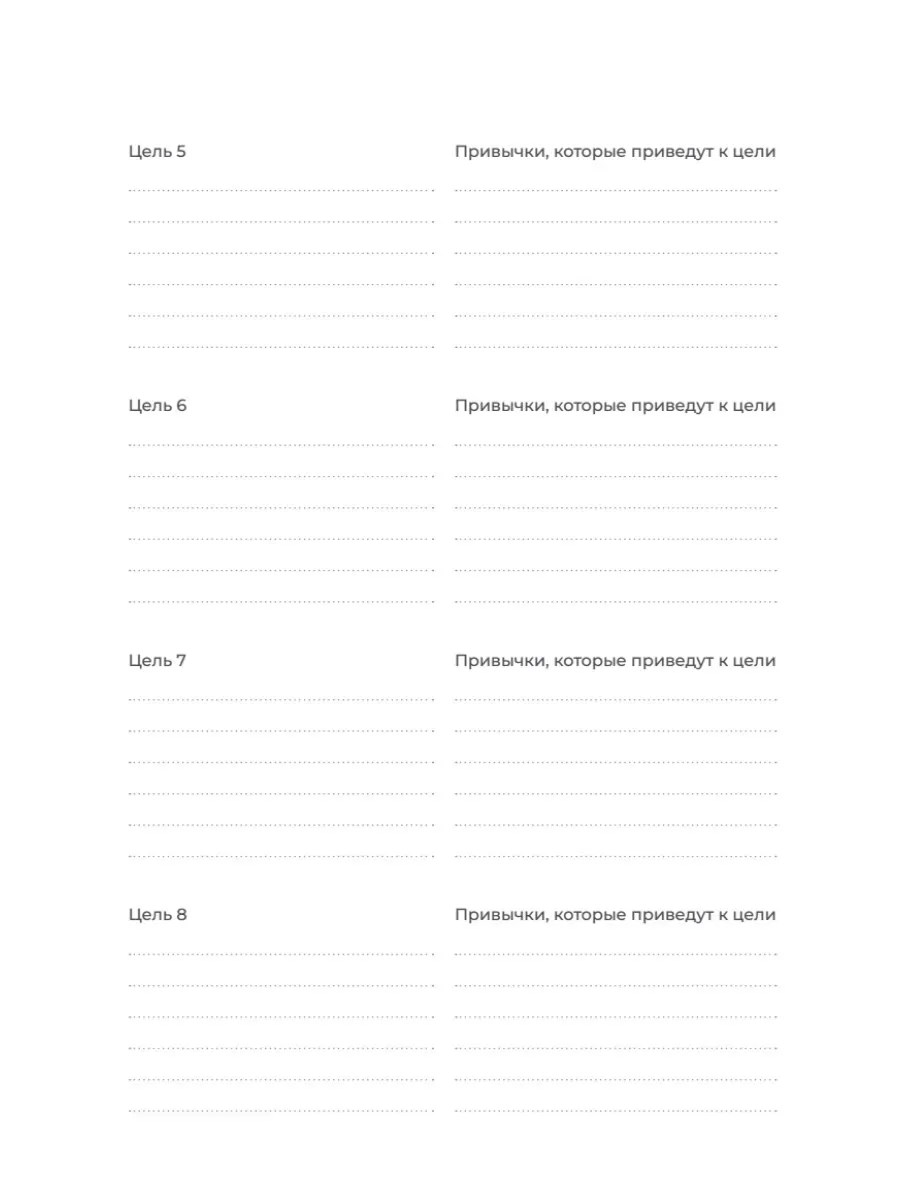 Цель 5

Привычки, которые приведут к цели

Цель 6

Привычки, которые приведут к цели

Цель 7

Привычки, которые приведут к цели

Цель 8

Привычки, которые приведут к цели